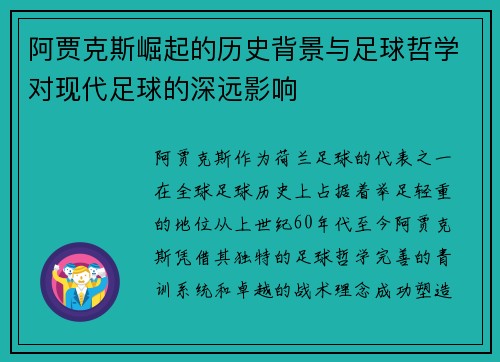 阿贾克斯崛起的历史背景与足球哲学对现代足球的深远影响

阿贾克斯作为荷兰足球的代表之一在全球足球历史上占据着举足轻重的地位从上世纪60年代至今阿贾克斯凭借其独特的足球哲学完善的青训系统和卓越的战术理念成功塑造